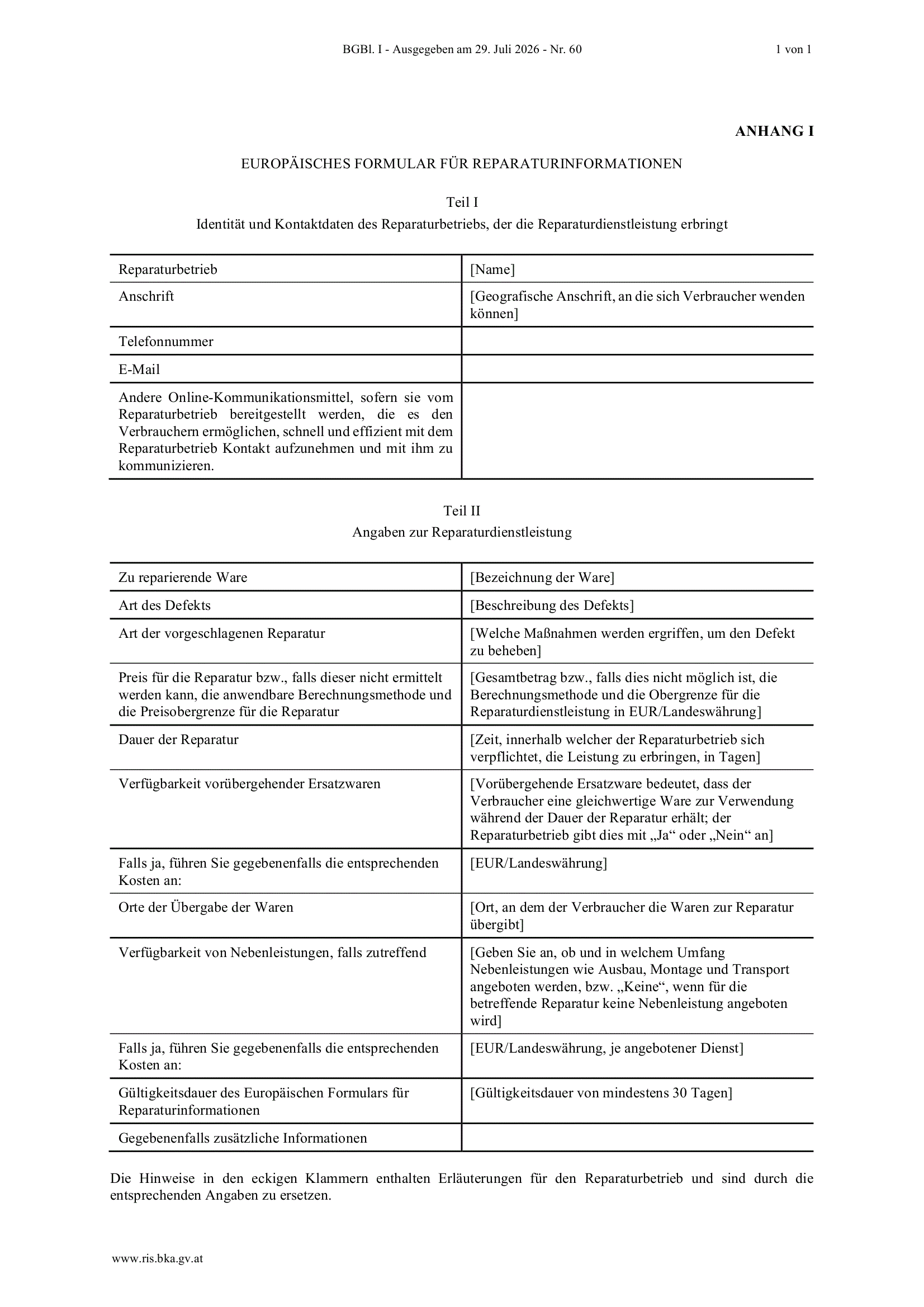 BGBl. I - Ausgegeben am 29. Juli 2026 - Nr. 60

1 von 1

ANHANG I

EUROPÄISCHES FORMULAR FÜR REPARATURINFORMATIONEN

Teil I
Identität und Kontaktdaten des Reparaturbetriebs, der die Reparaturdienstleistung erbringt

| Reparaturbetrieb | [Name] |
|---|---|
| Anschrift | [Geografische Anschrift, an die sich Verbraucher wenden können] |
| Telefonnummer | |
| E-Mail | |
| Andere Online-Kommunikationsmittel, sofern sie vom Reparaturbetrieb bereitgestellt werden, die es den Verbrauchern ermöglichen, schnell und effizient mit dem Reparaturbetrieb Kontakt aufzunehmen und mit ihm zu kommunizieren. | |

Teil II
Angaben zur Reparaturdienstleistung

| Zu reparierende Ware | [Bezeichnung der Ware] |
|---|---|
| Art des Defekts | [Beschreibung des Defekts] |
| Art der vorgeschlagenen Reparatur | [Welche Maßnahmen werden ergriffen, um den Defekt zu beheben] |
| Preis für die Reparatur bzw., falls dieser nicht ermittelt werden kann, die anwendbare Berechnungsmethode und die Preisobergrenze für die Reparatur | [Gesamtbetrag bzw., falls dies nicht möglich ist, die Berechnungsmethode und die Obergrenze für die Reparaturdienstleistung in EUR/Landeswährung] |
| Dauer der Reparatur | [Zeit, innerhalb welcher der Reparaturbetrieb sich verpflichtet, die Leistung zu erbringen, in Tagen] |
| Verfügbarkeit vorübergehender Ersatzwaren | [Vorübergehende Ersatzware bedeutet, dass der Verbraucher eine gleichwertige Ware zur Verwendung während der Dauer der Reparatur erhält; der Reparaturbetrieb gibt dies mit „Ja“ oder „Nein“ an] |
| Falls ja, führen Sie gegebenenfalls die entsprechenden Kosten an: | [EUR/Landeswährung] |
| Orte der Übergabe der Waren | [Ort, an dem der Verbraucher die Waren zur Reparatur übergibt] |
| Verfügbarkeit von Nebenleistungen, falls zutreffend | [Geben Sie an, ob und in welchem Umfang Nebenleistungen wie Ausbau, Montage und Transport angeboten werden, bzw. „Keine“, wenn für die betreffende Reparatur keine Nebenleistung angeboten wird] |
| Falls ja, führen Sie gegebenenfalls die entsprechenden Kosten an: | [EUR/Landeswährung, je angebotener Dienst] |
| Gültigkeitsdauer des Europäischen Formulars für Reparaturinformationen | [Gültigkeitsdauer von mindestens 30 Tagen] |
| Gegebenenfalls zusätzliche Informationen | |

Die Hinweise in den eckigen Klammern enthalten Erläuterungen für den Reparaturbetrieb und sind durch die entsprechenden Angaben zu ersetzen.

www.ris.bka.gv.at